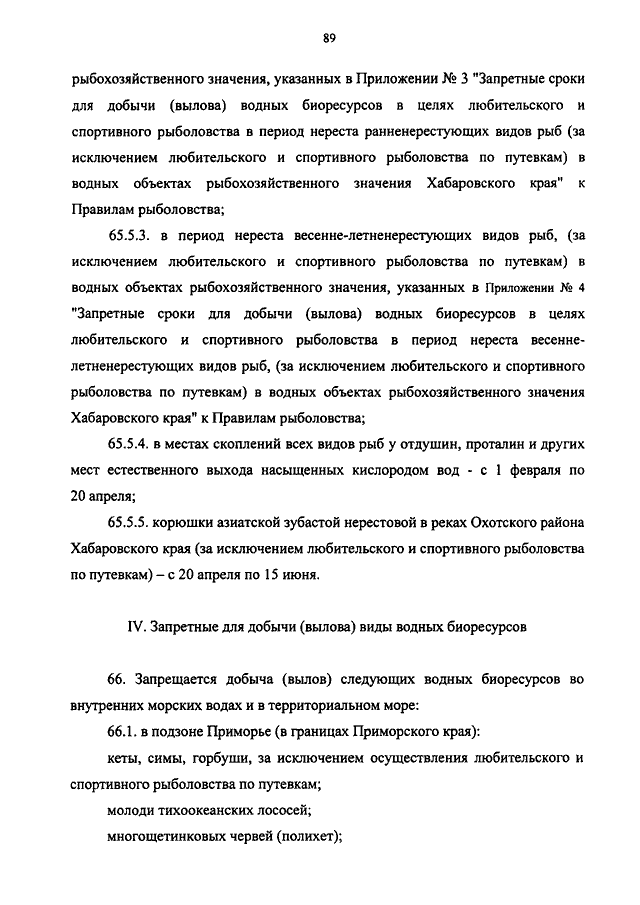 89

рыбохозяйственного значения, указанных в Приложении № 3 "Запретные сроки для добычи (вылова) водных биоресурсов в целях любительского и спортивного рыболовства в период нереста ранненерестующих видов рыб (за исключением любительского и спортивного рыболовства по путевкам) в водных объектах рыбохозяйственного значения Хабаровского края" к Правилам рыболовства;

65.5.3. в период нереста весенне-летненерестующих видов рыб, (за исключением любительского и спортивного рыболовства по путевкам) в водных объектах рыбохозяйственного значения, указанных в Приложении № 4 "Запретные сроки для добычи (вылова) водных биоресурсов в целях любительского и спортивного рыболовства в период нереста весенне-летненерестующих видов рыб, (за исключением любительского и спортивного рыболовства по путевкам) в водных объектах рыбохозяйственного значения Хабаровского края" к Правилам рыболовства;

65.5.4. в местах скоплений всех видов рыб у отдушин, проталин и других мест естественного выхода насыщенных кислородом вод - с 1 февраля по 20 апреля;

65.5.5. корюшки азиатской зубастой нерестовой в реках Охотского района Хабаровского края (за исключением любительского и спортивного рыболовства по путевкам) – с 20 апреля по 15 июня.

IV. Запретные для добычи (вылова) виды водных биоресурсов

66. Запрещается добыча (вылов) следующих водных биоресурсов во внутренних морских водах и в территориальном море:

66.1. в подзоне Приморье (в границах Приморского края):

кеты, симы, горбуши, за исключением осуществления любительского и спортивного рыболовства по путевкам;

молоди тихоокеанских лососей;

многощетинковых червей (полихет);